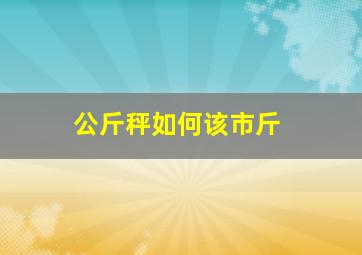 公斤秤如何该市斤